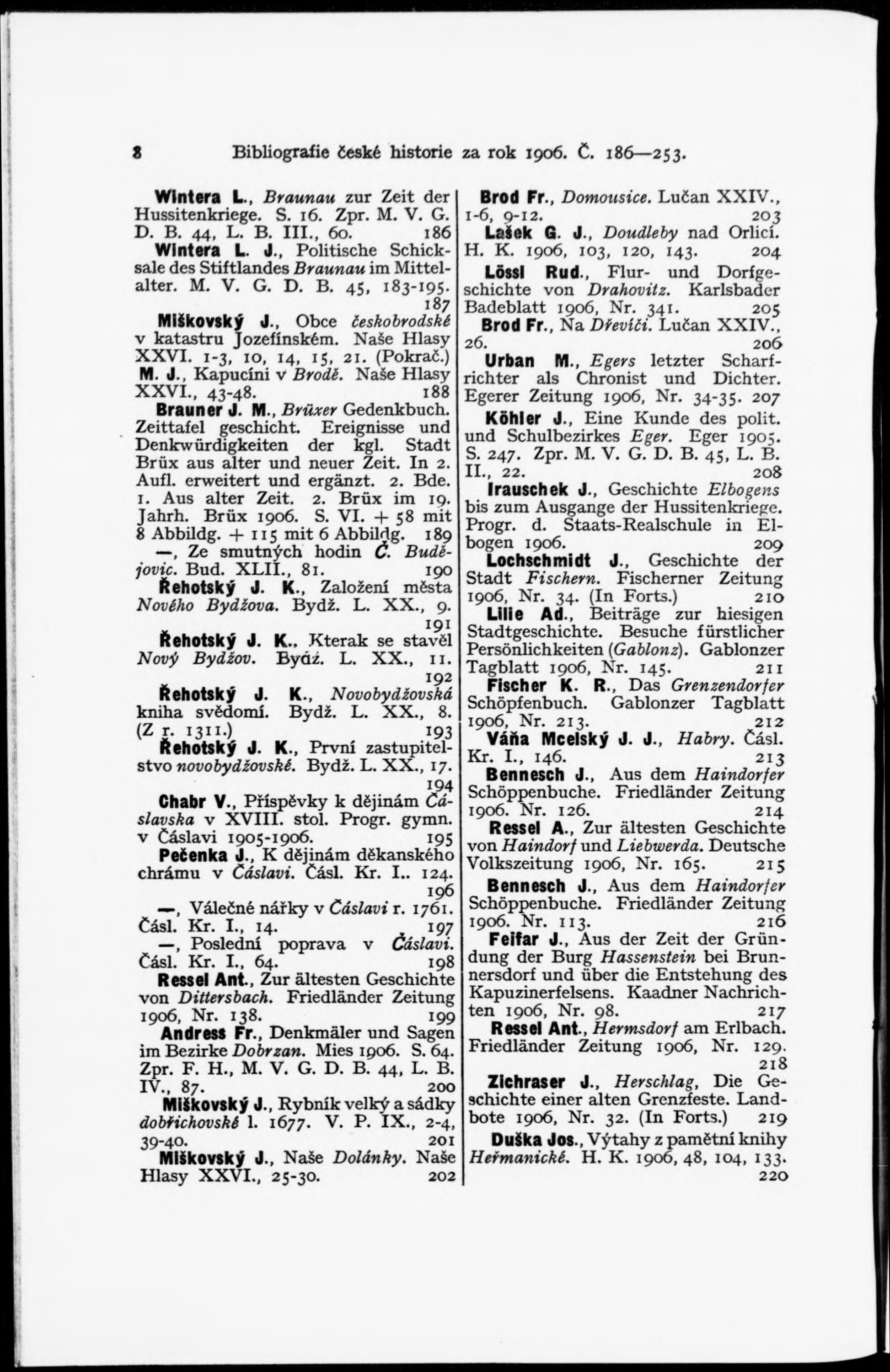 8 Bibliografie české historie za rok 1906. Č. 186—253.

Wintera L., Braunau zur Zeit der Hussitenkriege. S. 16. Zpr. M. V. G. D. B. 44, L. B. III., 60. 186

Wintera L. J., Politische Schicksale des Stiftlandes Braunau im Mittelalter. M. V. G. D. B. 45, 183-195. 187

Miškovský J., Obce českobrodské v katastru Jozefínském. Naše Hlasy XXVI. 1-3, 10, 14, 15, 21. (Pokrač.)

M. J., Kapucíni v Brodě. Naše Hlasy XXVI., 43-48. 188

Brauner J. M., Brüxer Gedenkbuch. Zeittafel geschicht. Ereignisse und Denkwürdigkeiten der kgl. Stadt Brüx aus alter und neuer Zeit. In 2. Aufl. erweitert und ergänzt. 2. Bde. 1. Aus alter Zeit. 2. Brüx im 19. Jahrh. Brüx 1906. S. VI. + 58 mit 8 Abbildg. + 115 mit 6 Abbildg. 189

—, Ze smutných hodin Č. Budějovic. Bud. XLII., 81. 190

Řehotský J. K., Založení města Nového Bydžova. Bydž. L. XX., 9. 191

Řehotský J. K., Kterak se stavěl Nový Bydžov. Bydž. L. XX., 11. 192

Řehotský J. K., Novobydžovská kniha svědomí. Bydž. L. XX., 8. (Z r. 1311.) 193

Řehotský J. K., První zastupitelstvo novobydžovské. Bydž. L. XX., 17. 194

Chabr V., Příspěvky k dějinám Čáslavska v XVIII. stol. Progr. gymn. v Čáslavi 1905-1906. 195

Pečenka J., K dějinám děkanského chrámu v Čáslavi. Čásl. Kr. I., 124. 196

—, Válečné nářky v Čáslavi r. 1761. Čásl. Kr. I., 14. 197

—, Poslední poprava v Čáslavi. Čásl. Kr. I., 64. 198

Ressel Ant., Zur ältesten Geschichte von Dittersbach. Friedländer Zeitung 1906, Nr. 138. 199

Andress Fr., Denkmäler und Sagen im Bezirke Dobrzan. Mies 1906. S. 64. Zpr. F. H., M. V. G. D. B. 44, L. B. IV., 87. 200

Miškovský J., Rybník velký a sádky dobřichovské l. 1677. V. P. IX., 2-4, 39-40. 201

Miškovský J., Naše Dolánky. Naše Hlasy XXVI., 25-30. 202

Brod Fr., Domousice. Lučan XXIV., 1-6, 9-12. 203

Lašek G. J., Doudleby nad Orlicí. H. K. 1906, 103, 120, 143. 204

Lössl Rud., Flur- und Dorfgeschichte von Drahovitz. Karlsbader Badeblatt 1906, Nr. 341. 205

Brod Fr., Na Dřevíči. Lučan XXIV., 26. 206

Urban M., Egers letzter Scharfrichter als Chronist und Dichter. Egerer Zeitung 1906, Nr. 34-35. 207

Köhler J., Eine Kunde des polit. und Schulbezirkes Eger. Eger 1905. S. 247. Zpr. M. V. G. D. B. 45, L. B. II., 22. 208

Irauschek J., Geschichte Elbogens bis zum Ausgange der Hussitenkriege. Progr. d. Staats-Realschule in Elbogen 1906. 209

Lochschmidt J., Geschichte der Stadt Fischern. Fischerner Zeitung 1906, Nr. 34. (In Forts.) 210

Lilie Ad., Beiträge zur hiesigen Stadtgeschichte. Besuche fürstlicher Persönlichkeiten (Gablonz). Gablonzer Tagblatt 1906, Nr. 145. 211

Fischer K. R., Das Grenzendorfer Schöpfenbuch. Gablonzer Tagblatt 1906, Nr. 213. 212

Váňa Mcelský J. J., Habry. Čásl. Kr. I., 146. 213

Bennesch J., Aus dem Haindorfer Schöppenbuche. Friedländer Zeitung 1906. Nr. 126. 214

Ressel A., Zur ältesten Geschichte von Haindorf und Liebwerda. Deutsche Volkszeitung 1906, Nr. 165. 215

Bennesch J., Aus dem Haindorfer Schöppenbuche. Friedländer Zeitung 1906. Nr. 113. 216

Feifar J., Aus der Zeit der Gründung der Burg Hassenstein bei Brunnersdorf und über die Entstehung des Kapuzinerfelsens. Kaadner Nachrichten 1906, Nr. 98. 217

Ressel Ant., Hermsdorf am Erlbach. Friedländer Zeitung 1906, Nr. 129. 218

Zichraser J., Herschlag, Die Geschichte einer alten Grenzfeste. Landbote 1906, Nr. 32. (In Forts.) 219

Duška Jos., Výtahy z pamětní knihy Heřmanické. H. K. 1906, 48, 104, 133. 220